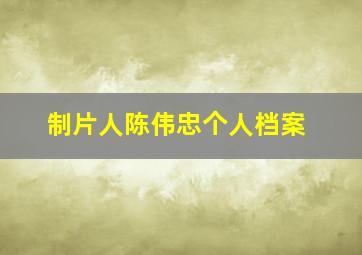 制片人陈伟忠个人档案